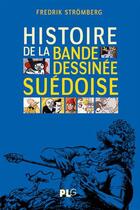 FREDRIK STRÖMBERG

HISTOIRE
DE LA BANDE
DESSINÉE
SUÉDOISE

PLG